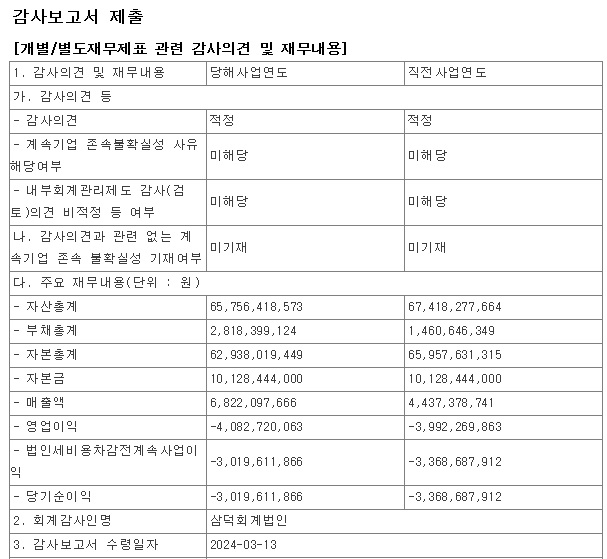 감사보고서 제출

[개별/별도재무제표 관련 감사의견 및 재무내용]

| 1. 감사의견 및 재무내용 | 당해사업연도 | 직전사업연도 |
|---|---|---|
| 가. 감사의견 등 | | |
| - 감사의견 | 적정 | 적정 |
| - 계속기업 존속불확실성 사유 해당여부 | 미해당 | 미해당 |
| - 내부회계관리제도 감사(검토)의견 비적정 등 여부 | 미해당 | 미해당 |
| 나. 감사의견과 관련 없는 계속기업 존속 불확실성 기재여부 | 미기재 | 미기재 |
| 다. 주요 재무내용(단위 : 원) | | |
| - 자산총계 | 65,756,418,573 | 67,418,277,664 |
| - 부채총계 | 2,818,399,124 | 1,460,646,349 |
| - 자본총계 | 62,938,019,449 | 65,957,631,315 |
| - 자본금 | 10,128,444,000 | 10,128,444,000 |
| - 매출액 | 6,822,097,666 | 4,437,378,741 |
| - 영업이익 | -4,082,720,063 | -3,992,269,863 |
| - 법인세비용차감전계속사업이익 | -3,019,611,866 | -3,368,687,912 |
| - 당기순이익 | -3,019,611,866 | -3,368,687,912 |
| 2. 회계감사인명 | 삼덕회계법인 | |
| 3. 감사보고서 수령일자 | 2024-03-13 | |